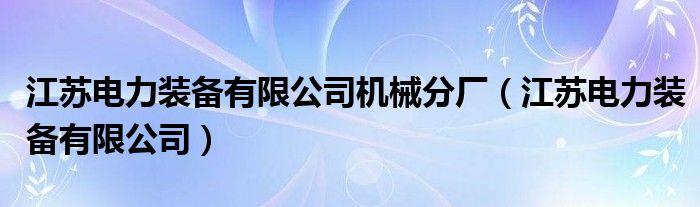 江苏电力装备有限公司机械分厂（江苏电力装备有限公司）